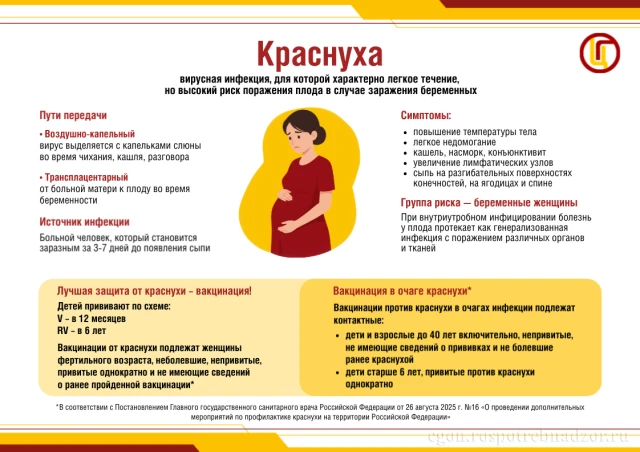 Краснуха

вирусная инфекция, для которой характерно легкое течение, но высокий риск поражения плода в случае заражения беременных

Пути передачи

• Воздушно-капельный
вирус выделяется с капельками слюны во время чихания, кашля, разговора

• Трансплацентарный
от больной матери к плоду во время беременности

Источник инфекции

Больной человек, который становится заразным за 3-7 дней до появления сыпи

Симптомы:

• повышение температуры тела
• легкое недомогание
• кашель, насморк, конъюнктивит
• увеличение лимфатических узлов
• сыпь на разгибательных поверхностях конечностей, на ягодицах и спине

Группа риска — беременные женщины

При внутриутробном инфицировании болезнь у плода протекает как генерализованная инфекция с поражением различных органов и тканей

Лучшая защита от краснухи – вакцинация!

Детей прививают по схеме:
V – в 12 месяцев
RV – в 6 лет

Вакцинации от краснухи подлежат женщины фертильного возраста, неболевшие, непривитые, привитые однократно и не имеющие сведений о ранее пройденной вакцинации*

Вакцинация в очаге краснухи*

Вакцинации против краснухи в очагах инфекции подлежат контактные:

• дети и взрослые до 40 лет включительно, непривитые, не имеющие сведений о прививках и не болевшие ранее краснухой
• дети старше 6 лет, привитые против краснухи однократно

*В соответствии с Постановлением Главного государственного санитарного врача Российской Федерации от 26 августа 2025 г. №16 «О проведении дополнительных мероприятий по профилактике краснухи на территории Российской Федерации»

cgon.rospotrebnadzor.ru